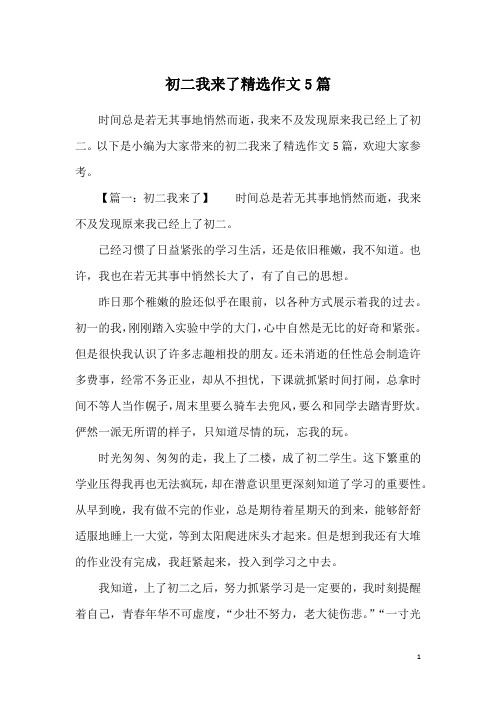 初二我来了精选作文5篇

时间总是若无其事地悄然而逝，我来不及发现原来我已经上了初二。以下是小编为大家带来的初二我来了精选作文5篇，欢迎大家参考。

【篇一：初二我来了】　时间总是若无其事地悄然而逝，我来不及发现原来我已经上了初二。

已经习惯了日益紧张的学习生活，还是依旧稚嫩，我不知道。也许，我也在若无其事中悄然长大了，有了自己的思想。

昨日那个稚嫩的脸还似乎在眼前，以各种方式展示着我的过去。初一的我，刚刚踏入实验中学的大门，心中自然是无比的好奇和紧张。但是很快我认识了许多志趣相投的朋友。还未消逝的任性总会制造许多费事，经常不务正业，却从不担忧，下课就抓紧时间打闹，总拿时间不等人当作幌子，周末里要么骑车去兜风，要么和同学去踏青野炊。俨然一派无所谓的样子，只知道尽情的玩，忘我的玩。

时光匆匆、匆匆的走，我上了二楼，成了初二学生。这下繁重的学业压得我再也无法疯玩，却在潜意识里更深刻知道了学习的重要性。从早到晚，我有做不完的作业，总是期待着星期天的到来，能够舒舒适服地睡上一大觉，等到太阳爬进床头才起来。但是想到我还有大堆的作业没有完成，我赶紧起来，投入到学习之中去。

我知道，上了初二之后，努力抓紧学习是一定要的，我时刻提醒着自己，青春年华不可虚度，“少壮不努力，老大徒伤悲。”“一寸光

1